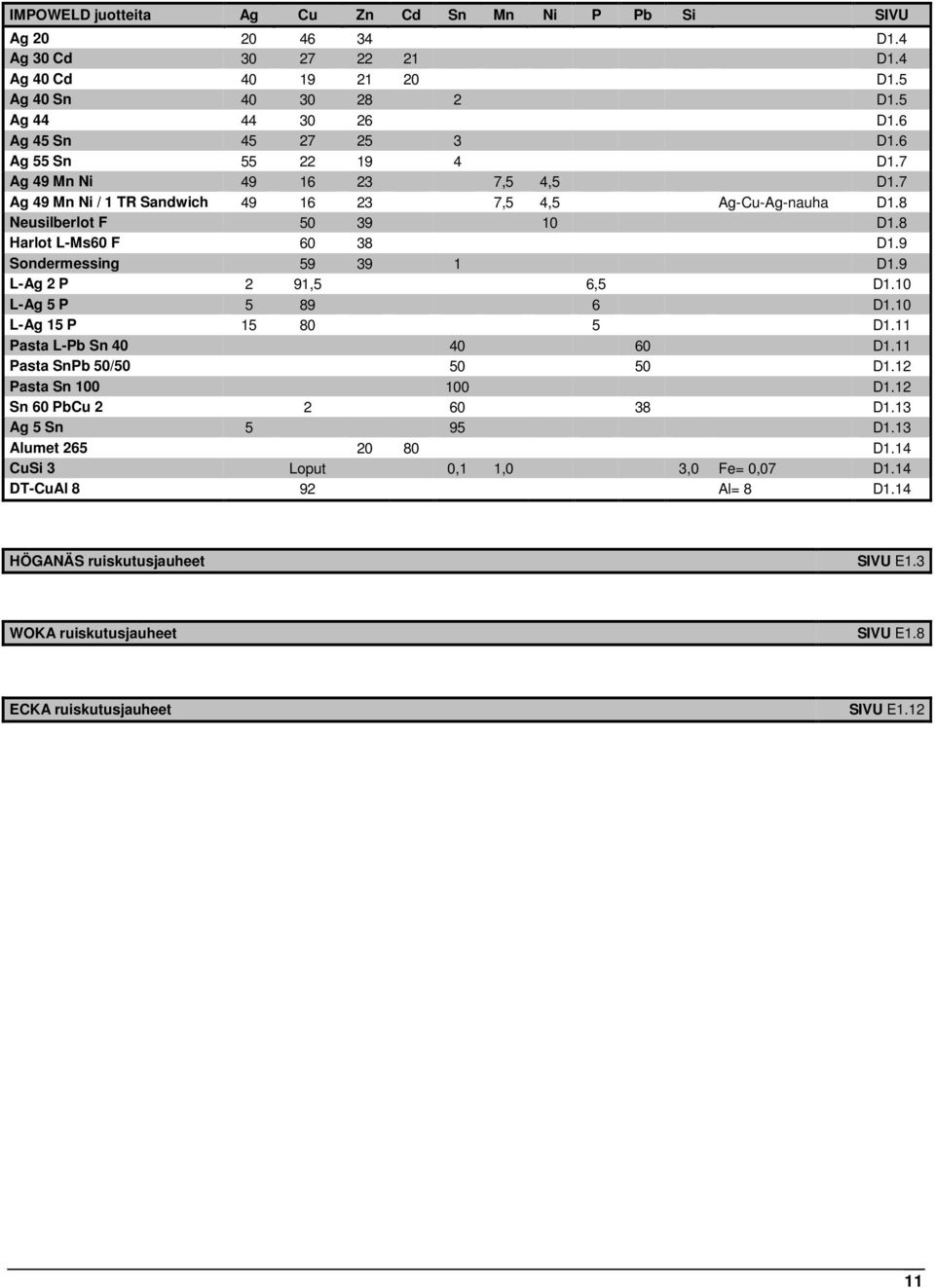 | IMPOWELD juotteita | Ag | Cu | Zn | Cd | Sn | Mn | Ni | P | Pb | Si | | SIVU |
|---|---|---|---|---|---|---|---|---|---|---|---|---|
| Ag 20 | 20 | 46 | 34 | | | | | | | | | D1.4 |
| Ag 30 Cd | 30 | 27 | 22 | 21 | | | | | | | | D1.4 |
| Ag 40 Cd | 40 | 19 | 21 | 20 | | | | | | | | D1.5 |
| Ag 40 Sn | 40 | 30 | 28 | | 2 | | | | | | | D1.5 |
| Ag 44 | 44 | 30 | 26 | | | | | | | | | D1.6 |
| Ag 45 Sn | 45 | 27 | 25 | | 3 | | | | | | | D1.6 |
| Ag 55 Sn | 55 | 22 | 19 | | 4 | | | | | | | D1.7 |
| Ag 49 Mn Ni | 49 | 16 | 23 | | | 7,5 | 4,5 | | | | | D1.7 |
| Ag 49 Mn Ni / 1 TR Sandwich | 49 | 16 | 23 | | | 7,5 | 4,5 | | | | Ag-Cu-Ag-nauha | D1.8 |
| Neusilberlot F | | 50 | 39 | | | | 10 | | | | | D1.8 |
| Harlot L-Ms60 F | | 60 | 38 | | | | | | | | | D1.9 |
| Sondermessing | | 59 | 39 | | 1 | | | | | | | D1.9 |
| L-Ag 2 P | 2 | 91,5 | | | | | | 6,5 | | | | D1.10 |
| L-Ag 5 P | 5 | 89 | | | | | | 6 | | | | D1.10 |
| L-Ag 15 P | 15 | 80 | | | | | | 5 | | | | D1.11 |
| Pasta L-Pb Sn 40 | | | | | 40 | | | | 60 | | | D1.11 |
| Pasta SnPb 50/50 | | | | | 50 | | | | 50 | | | D1.12 |
| Pasta Sn 100 | | | | | 100 | | | | | | | D1.12 |
| Sn 60 PbCu 2 | | 2 | | | 60 | | | | 38 | | | D1.13 |
| Ag 5 Sn | 5 | | | | 95 | | | | | | | D1.13 |
| Alumet 265 | | | 20 | 80 | | | | | | | | D1.14 |
| CuSi 3 | | Loput | | | 0,1 | 1,0 | | | | 3,0 | Fe= 0,07 | D1.14 |
| DT-CuAl 8 | | 92 | | | | | | | | | Al= 8 | D1.14 |

HÖGANÄS ruiskutusjauheet SIVU E1.3

WOKA ruiskutusjauheet SIVU E1.8

ECKA ruiskutusjauheet SIVU E1.12

11